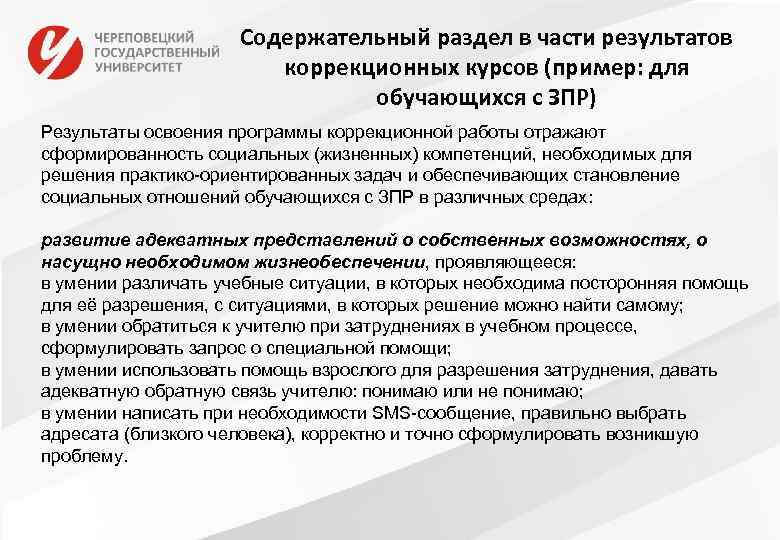 ЧЕРЕПОВЕЦКИЙ ГОСУДАРСТВЕННЫЙ УНИВЕРСИТЕТ

Содержательный раздел в части результатов коррекционных курсов (пример: для обучающихся с ЗПР)

Результаты освоения программы коррекционной работы отражают сформированность социальных (жизненных) компетенций, необходимых для решения практико-ориентированных задач и обеспечивающих становление социальных отношений обучающихся с ЗПР в различных средах:

развитие адекватных представлений о собственных возможностях, о насущно необходимом жизнеобеспечении, проявляющееся:
в умении различать учебные ситуации, в которых необходима посторонняя помощь для её разрешения, с ситуациями, в которых решение можно найти самому;
в умении обратиться к учителю при затруднениях в учебном процессе, сформулировать запрос о специальной помощи;
в умении использовать помощь взрослого для разрешения затруднения, давать адекватную обратную связь учителю: понимаю или не понимаю;
в умении написать при необходимости SMS-сообщение, правильно выбрать адресата (близкого человека), корректно и точно сформулировать возникшую проблему.